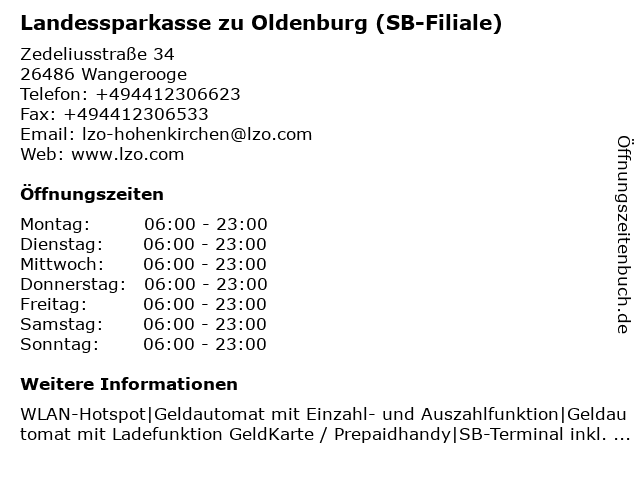 Landessparkasse zu Oldenburg (SB-Filiale)

Zedeliusstraße 34
26486 Wangerooge
Telefon: +494412306623
Fax: +494412306533
Email: lzo-hohenkirchen@lzo.com
Web: www.lzo.com

Öffnungszeiten

Montag: 06:00 - 23:00
Dienstag: 06:00 - 23:00
Mittwoch: 06:00 - 23:00
Donnerstag: 06:00 - 23:00
Freitag: 06:00 - 23:00
Samstag: 06:00 - 23:00
Sonntag: 06:00 - 23:00

Weitere Informationen

WLAN-Hotspot|Geldautomat mit Einzahl- und Auszahlfunktion|Geldautomat mit Ladefunktion GeldKarte / Prepaidhandy|SB-Terminal inkl. ...

Öffnungszeitenbuch.de